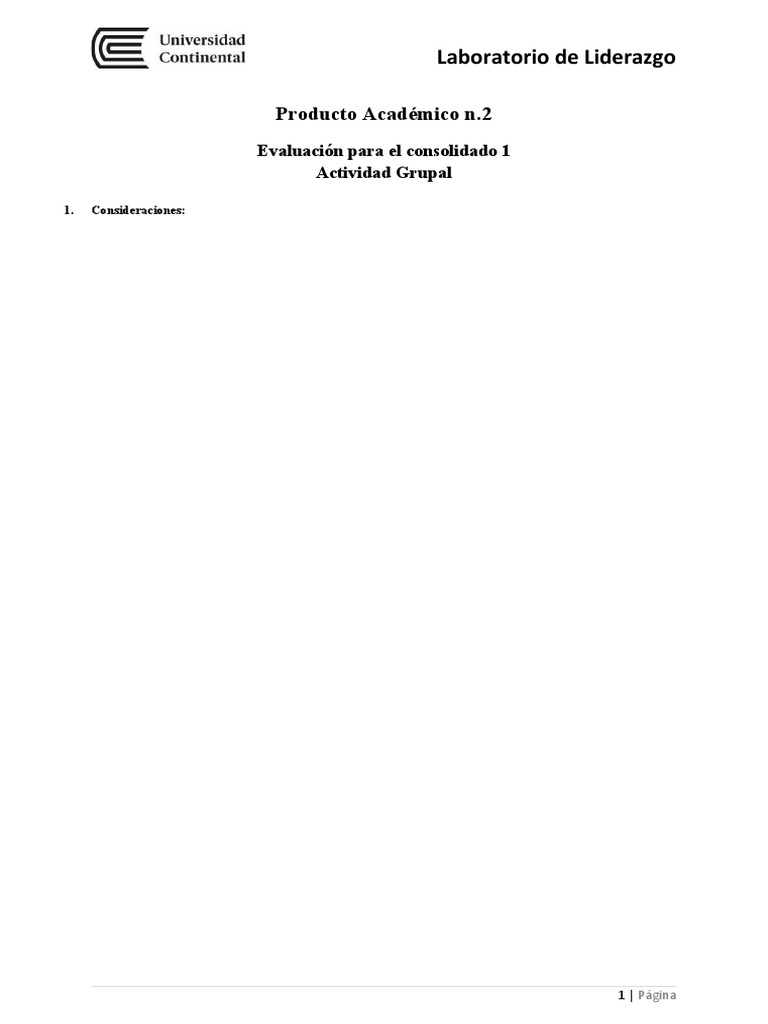 Universidad
Continental

Laboratorio de Liderazgo

Producto Académico n.2

Evaluación para el consolidado 1
Actividad Grupal

1. Consideraciones:

1 | Página